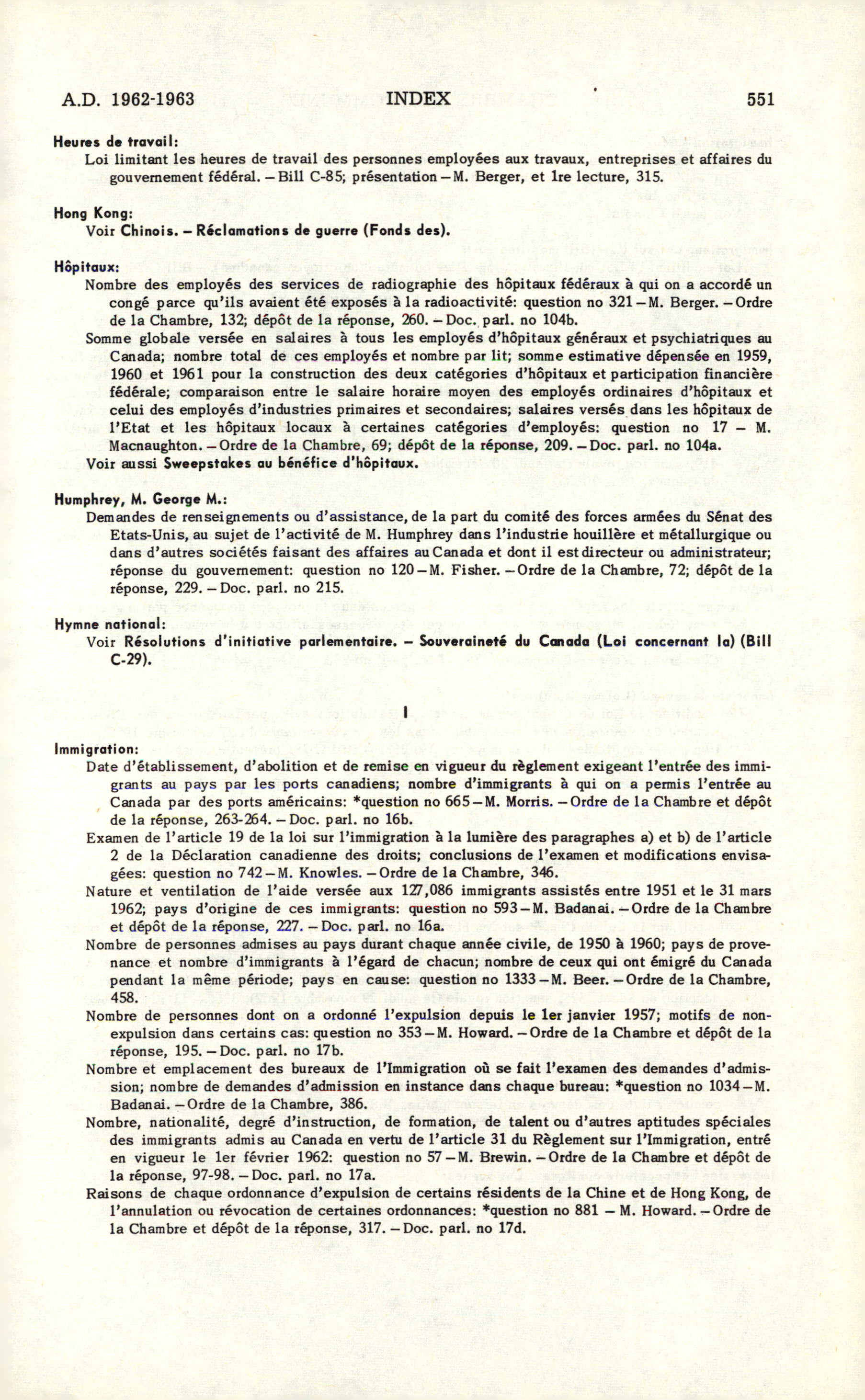 A.D. 1962-1963 INDEX 551

Heures de travail:
Loi limitant les heures de travail des personnes employées aux travaux, entreprises et affaires du gouvernement fédéral. – Bill C-85; présentation – M. Berger, et 1re lecture, 315.

Hong Kong:
Voir Chinois. – Réclamations de guerre (Fonds des).

Hôpitaux:
Nombre des employés des services de radiographie des hôpitaux fédéraux à qui on a accordé un congé parce qu'ils avaient été exposés à la radioactivité: question no 321 – M. Berger. – Ordre de la Chambre, 132; dépôt de la réponse, 260. – Doc. parl. no 104b.
Somme globale versée en salaires à tous les employés d'hôpitaux généraux et psychiatriques au Canada; nombre total de ces employés et nombre par lit; somme estimative dépensée en 1959, 1960 et 1961 pour la construction des deux catégories d'hôpitaux et participation financière fédérale; comparaison entre le salaire horaire moyen des employés ordinaires d'hôpitaux et celui des employés d'industries primaires et secondaires; salaires versés dans les hôpitaux de l'Etat et les hôpitaux locaux à certaines catégories d'employés: question no 17 – M. Macnaughton. – Ordre de la Chambre, 69; dépôt de la réponse, 209. – Doc. parl. no 104a.
Voir aussi Sweepstakes au bénéfice d'hôpitaux.

Humphrey, M. George M.:
Demandes de renseignements ou d'assistance, de la part du comité des forces armées du Sénat des Etats-Unis, au sujet de l'activité de M. Humphrey dans l'industrie houillère et métallurgique ou dans d'autres sociétés faisant des affaires au Canada et dont il est directeur ou administrateur; réponse du gouvernement: question no 120 – M. Fisher. – Ordre de la Chambre, 72; dépôt de la réponse, 229. – Doc. parl. no 215.

Hymne national:
Voir Résolutions d'initiative parlementaire. – Souveraineté du Canada (Loi concernant la) (Bill C-29).

I

Immigration:
Date d'établissement, d'abolition et de remise en vigueur du règlement exigeant l'entrée des immigrants au pays par les ports canadiens; nombre d'immigrants à qui on a permis l'entrée au Canada par des ports américains: *question no 665 – M. Morris. – Ordre de la Chambre et dépôt de la réponse, 263-264. – Doc. parl. no 16b.
Examen de l'article 19 de la loi sur l'immigration à la lumière des paragraphes a) et b) de l'article 2 de la Déclaration canadienne des droits; conclusions de l'examen et modifications envisagées: question no 742 – M. Knowles. – Ordre de la Chambre, 346.
Nature et ventilation de l'aide versée aux 127,086 immigrants assistés entre 1951 et le 31 mars 1962; pays d'origine de ces immigrants: question no 593 – M. Badanai. – Ordre de la Chambre et dépôt de la réponse, 227. – Doc. parl. no 16a.
Nombre de personnes admises au pays durant chaque année civile, de 1950 à 1960; pays de provenance et nombre d'immigrants à l'égard de chacun; nombre de ceux qui ont émigré du Canada pendant la même période; pays en cause: question no 1333 – M. Beer. – Ordre de la Chambre, 458.
Nombre de personnes dont on a ordonné l'expulsion depuis le 1er janvier 1957; motifs de non-expulsion dans certains cas: question no 353 – M. Howard. – Ordre de la Chambre et dépôt de la réponse, 195. – Doc. parl. no 17b.
Nombre et emplacement des bureaux de l'Immigration où se fait l'examen des demandes d'admission; nombre de demandes d'admission en instance dans chaque bureau: *question no 1034 – M. Badanai. – Ordre de la Chambre, 386.
Nombre, nationalité, degré d'instruction, de formation, de talent ou d'autres aptitudes spéciales des immigrants admis au Canada en vertu de l'article 31 du Règlement sur l'Immigration, entré en vigueur le 1er février 1962: question no 57 – M. Brewin. – Ordre de la Chambre et dépôt de la réponse, 97-98. – Doc. parl. no 17a.
Raisons de chaque ordonnance d'expulsion de certains résidents de la Chine et de Hong Kong, de l'annulation ou révocation de certaines ordonnances: *question no 881 – M. Howard. – Ordre de la Chambre et dépôt de la réponse, 317. – Doc. parl. no 17d.